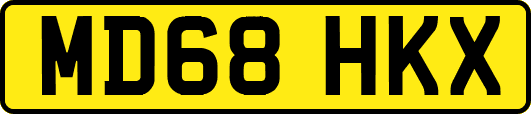 MD68 HKX